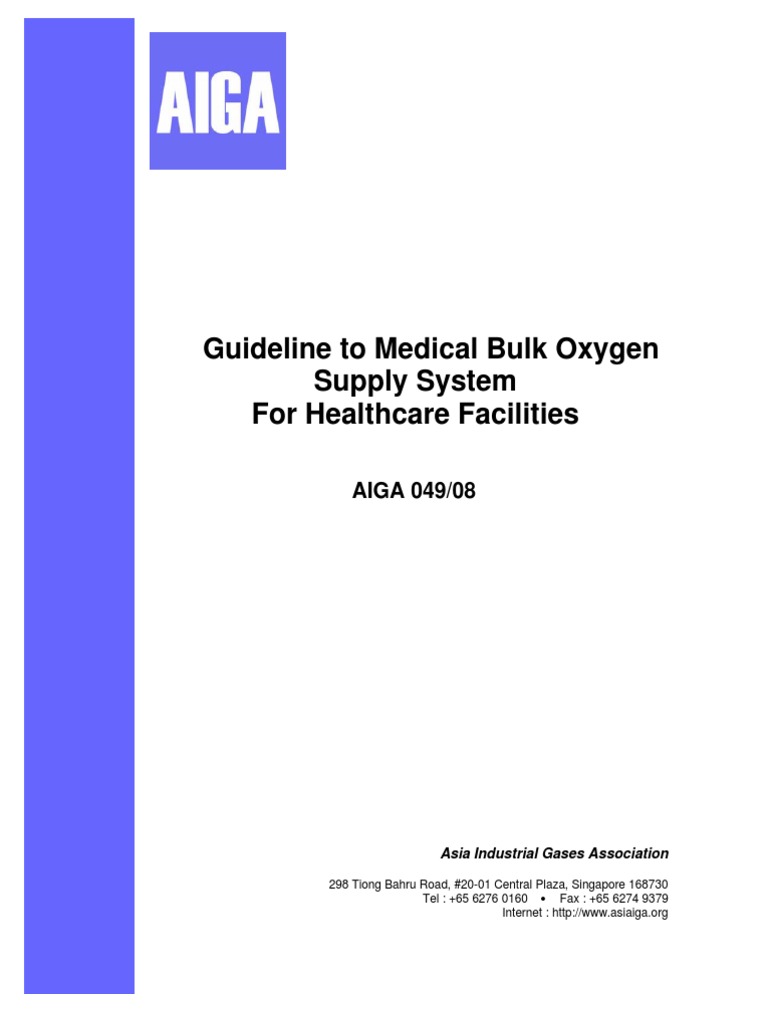 AIGA

Guideline to Medical Bulk Oxygen Supply System For Healthcare Facilities

AIGA 049/08

Asia Industrial Gases Association

298 Tiong Bahru Road, #20-01 Central Plaza, Singapore 168730
Tel : +65 6276 0160 • Fax : +65 6274 9379
Internet : http://www.asiaiga.org